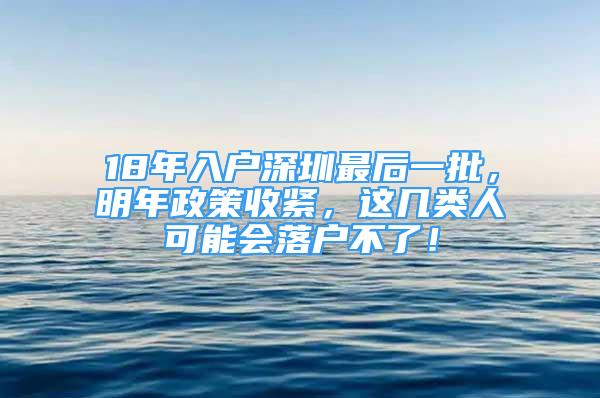 18年入户深圳最后一批，明年政策收紧，这几类人可能会落户不了！